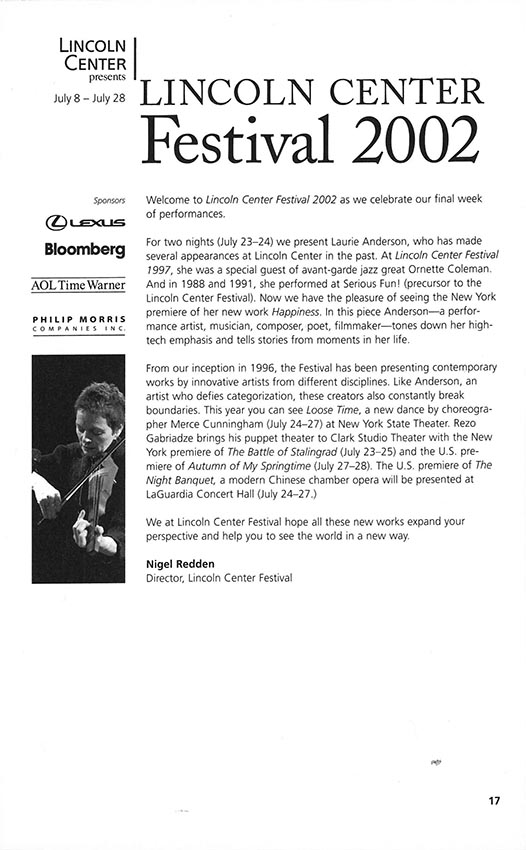 LINCOLN CENTER presents

July 8 – July 28

LINCOLN CENTER
Festival 2002

Sponsors

LEXUS

Bloomberg

AOL Time Warner

PHILIP MORRIS COMPANIES INC.

Welcome to Lincoln Center Festival 2002 as we celebrate our final week of performances.

For two nights (July 23–24) we present Laurie Anderson, who has made several appearances at Lincoln Center in the past. At Lincoln Center Festival 1997, she was a special guest of avant-garde jazz great Ornette Coleman. And in 1988 and 1991, she performed at Serious Fun! (precursor to the Lincoln Center Festival). Now we have the pleasure of seeing the New York premiere of her new work Happiness. In this piece Anderson—a performance artist, musician, composer, poet, filmmaker—tones down her high-tech emphasis and tells stories from moments in her life.

From our inception in 1996, the Festival has been presenting contemporary works by innovative artists from different disciplines. Like Anderson, an artist who defies categorization, these creators also constantly break boundaries. This year you can see Loose Time, a new dance by choreographer Merce Cunningham (July 24–27) at New York State Theater. Rezo Gabriadze brings his puppet theater to Clark Studio Theater with the New York premiere of The Battle of Stalingrad (July 23–25) and the U.S. premiere of Autumn of My Springtime (July 27–28). The U.S. premiere of The Night Banquet, a modern Chinese chamber opera will be presented at LaGuardia Concert Hall (July 24–27.)

We at Lincoln Center Festival hope all these new works expand your perspective and help you to see the world in a new way.

Nigel Redden
Director, Lincoln Center Festival

17